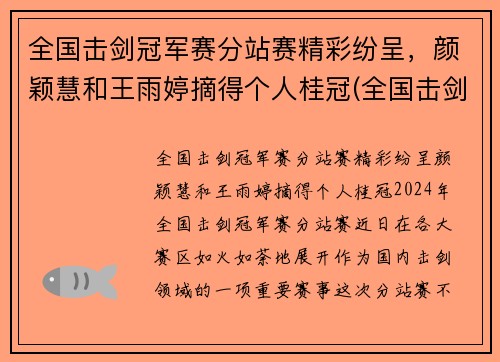 全国击剑冠军赛分站赛精彩纷呈，颜颖慧和王雨婷摘得个人桂冠(全国击剑

全国击剑冠军赛分站赛精彩纷呈颜颖慧和王雨婷摘得个人桂冠2024年全国击剑冠军赛分站赛近日在各大赛区如火如荼地展开作为国内击剑领域的一项重要赛事这次分站赛不